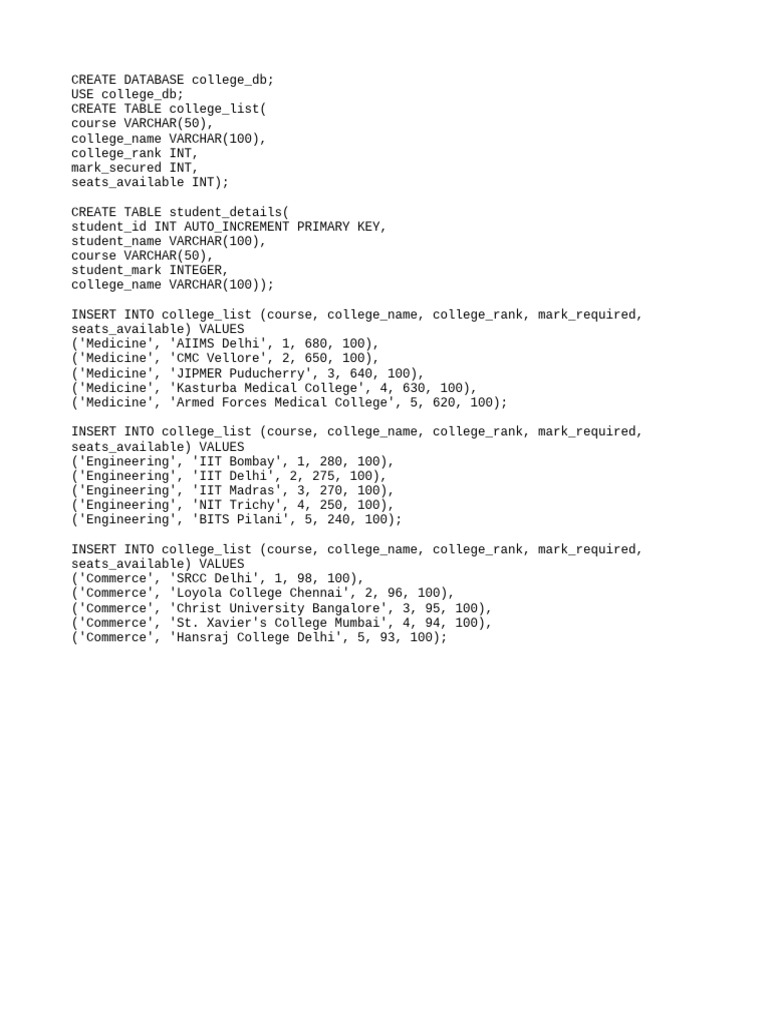 CREATE DATABASE college_db;
USE college_db;
CREATE TABLE college_list(
course VARCHAR(50),
college_name VARCHAR(100),
college_rank INT,
mark_secured INT,
seats_available INT);

CREATE TABLE student_details(
student_id INT AUTO_INCREMENT PRIMARY KEY,
student_name VARCHAR(100),
course VARCHAR(50),
student_mark INTEGER,
college_name VARCHAR(100));

INSERT INTO college_list (course, college_name, college_rank, mark_required, seats_available) VALUES
('Medicine', 'AIIMS Delhi', 1, 680, 100),
('Medicine', 'CMC Vellore', 2, 650, 100),
('Medicine', 'JIPMER Puducherry', 3, 640, 100),
('Medicine', 'Kasturba Medical College', 4, 630, 100),
('Medicine', 'Armed Forces Medical College', 5, 620, 100);

INSERT INTO college_list (course, college_name, college_rank, mark_required, seats_available) VALUES
('Engineering', 'IIT Bombay', 1, 280, 100),
('Engineering', 'IIT Delhi', 2, 275, 100),
('Engineering', 'IIT Madras', 3, 270, 100),
('Engineering', 'NIT Trichy', 4, 250, 100),
('Engineering', 'BITS Pilani', 5, 240, 100);

INSERT INTO college_list (course, college_name, college_rank, mark_required, seats_available) VALUES
('Commerce', 'SRCC Delhi', 1, 98, 100),
('Commerce', 'Loyola College Chennai', 2, 96, 100),
('Commerce', 'Christ University Bangalore', 3, 95, 100),
('Commerce', 'St. Xavier's College Mumbai', 4, 94, 100),
('Commerce', 'Hansraj College Delhi', 5, 93, 100);